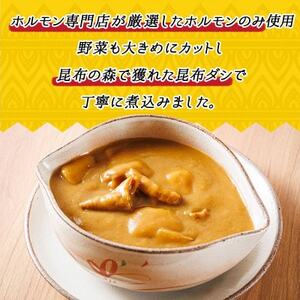 ホルモン専門店が厳選したホルモンのみ使用
野菜も大きめにカットし
昆布の森で獲れた昆布ダシで
丁寧に煮込みました。